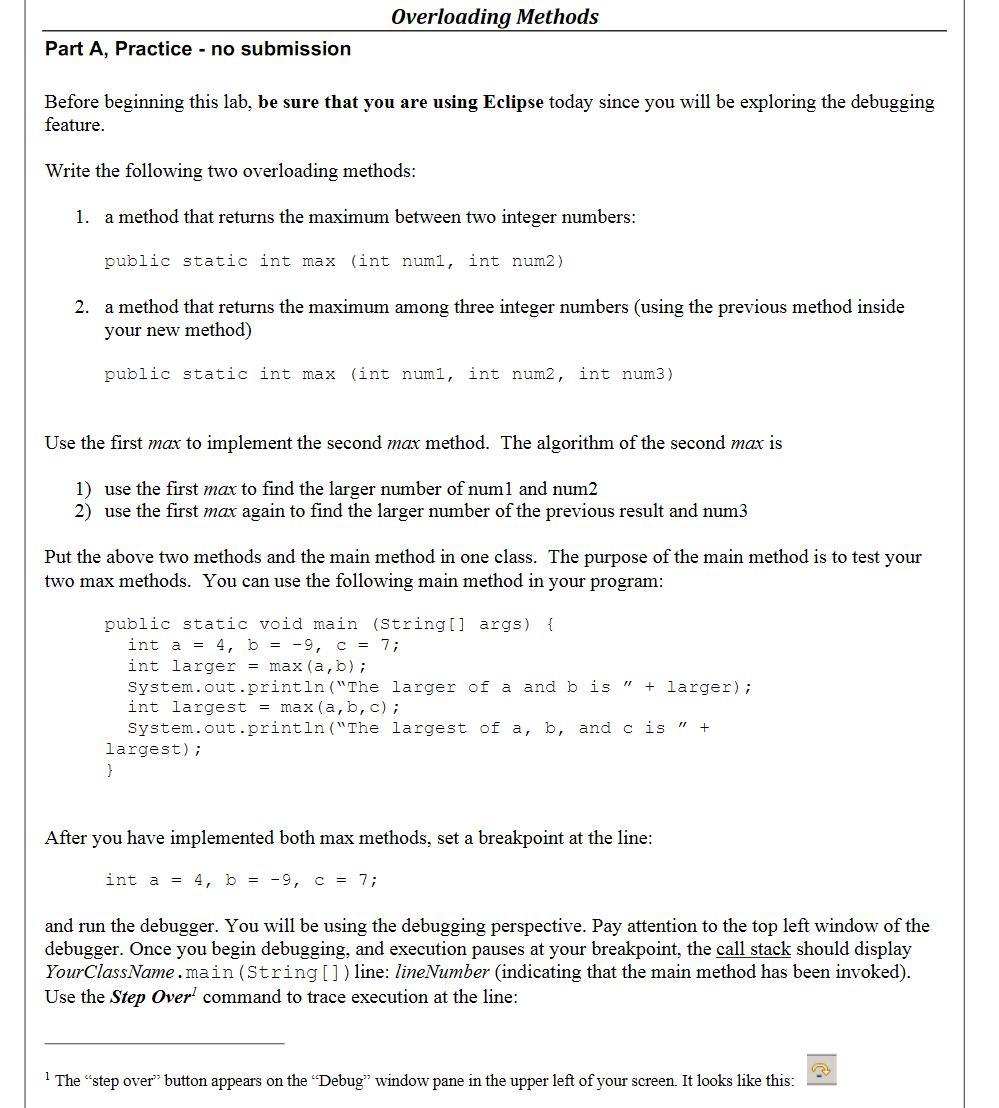 Overloading Methods

Part A, Practice - no submission

Before beginning this lab, be sure that you are using Eclipse today since you will be exploring the debugging feature.

Write the following two overloading methods:

1. a method that returns the maximum between two integer numbers:

public static int max (int num1, int num2)

2. a method that returns the maximum among three integer numbers (using the previous method inside your new method)

public static int max (int num1, int num2, int num3)

Use the first max to implement the second max method. The algorithm of the second max is

1) use the first max to find the larger number of num1 and num2
2) use the first max again to find the larger number of the previous result and num3

Put the above two methods and the main method in one class. The purpose of the main method is to test your two max methods. You can use the following main method in your program:

public static void main (String[] args) {
int a = 4, b = -9, c = 7;
int larger = max(a,b);
System.out.println("The larger of a and b is " + larger);
int largest = max(a,b,c);
System.out.println("The largest of a, b, and c is " + largest);
}

After you have implemented both max methods, set a breakpoint at the line:

int a = 4, b = -9, c = 7;

and run the debugger. You will be using the debugging perspective. Pay attention to the top left window of the debugger. Once you begin debugging, and execution pauses at your breakpoint, the call stack should display YourClassName.main(String[]) line: lineNumber (indicating that the main method has been invoked). Use the Step Over$^1$ command to trace execution at the line:

$^1$ The "step over" button appears on the "Debug" window pane in the upper left of your screen. It looks like this: